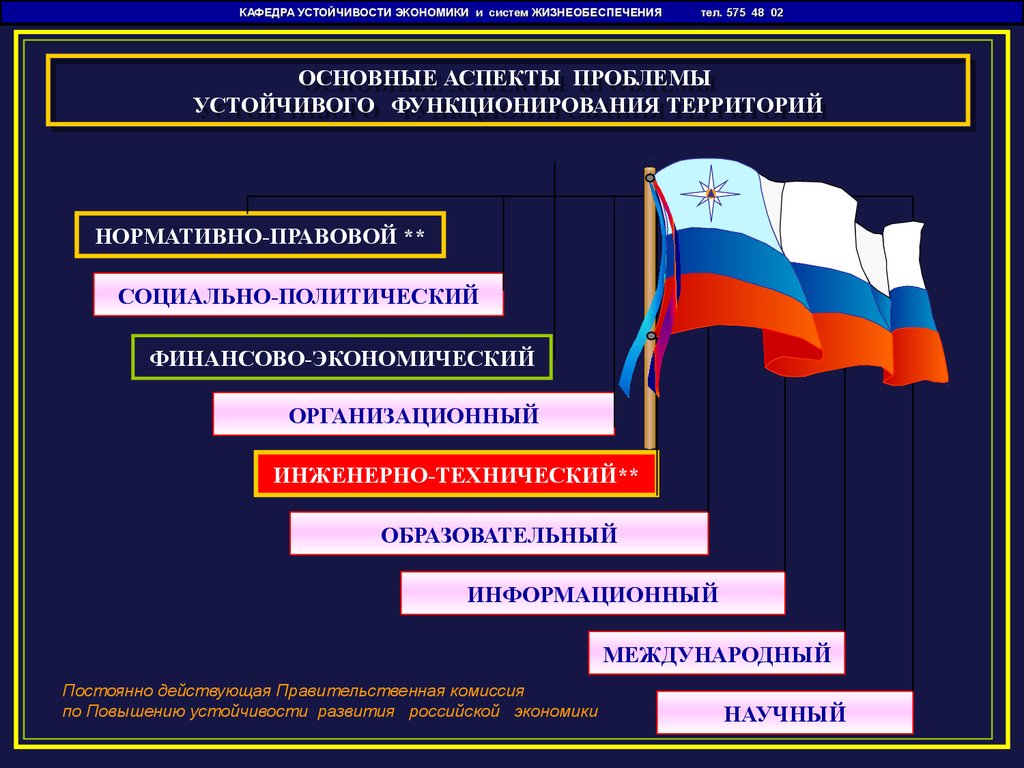 КАФЕДРА УСТОЙЧИВОСТИ ЭКОНОМИКИ и систем ЖИЗНЕОБЕСПЕЧЕНИЯ тел. 575 48 02

ОСНОВНЫЕ АСПЕКТЫ ПРОБЛЕМЫ
УСТОЙЧИВОГО ФУНКЦИОНИРОВАНИЯ ТЕРРИТОРИЙ

НОРМАТИВНО-ПРАВОВОЙ **

СОЦИАЛЬНО-ПОЛИТИЧЕСКИЙ

ФИНАНСОВО-ЭКОНОМИЧЕСКИЙ

ОРГАНИЗАЦИОННЫЙ

ИНЖЕНЕРНО-ТЕХНИЧЕСКИЙ**

ОБРАЗОВАТЕЛЬНЫЙ

ИНФОРМАЦИОННЫЙ

МЕЖДУНАРОДНЫЙ

НАУЧНЫЙ

Постоянно действующая Правительственная комиссия
по Повышению устойчивости развития российской экономики